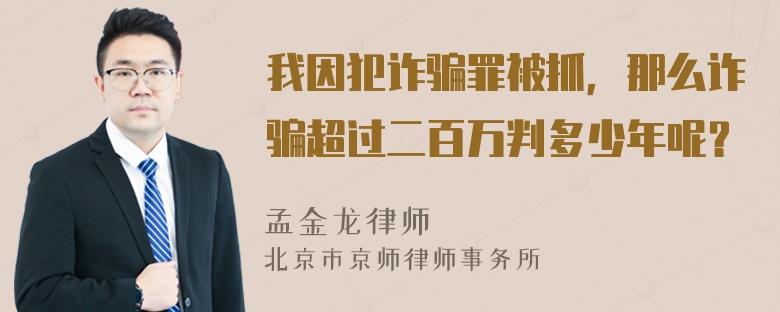 我因犯诈骗罪被抓，那么诈骗超过二百万判多少年呢？

孟金龙律师
北京市京师律师事务所